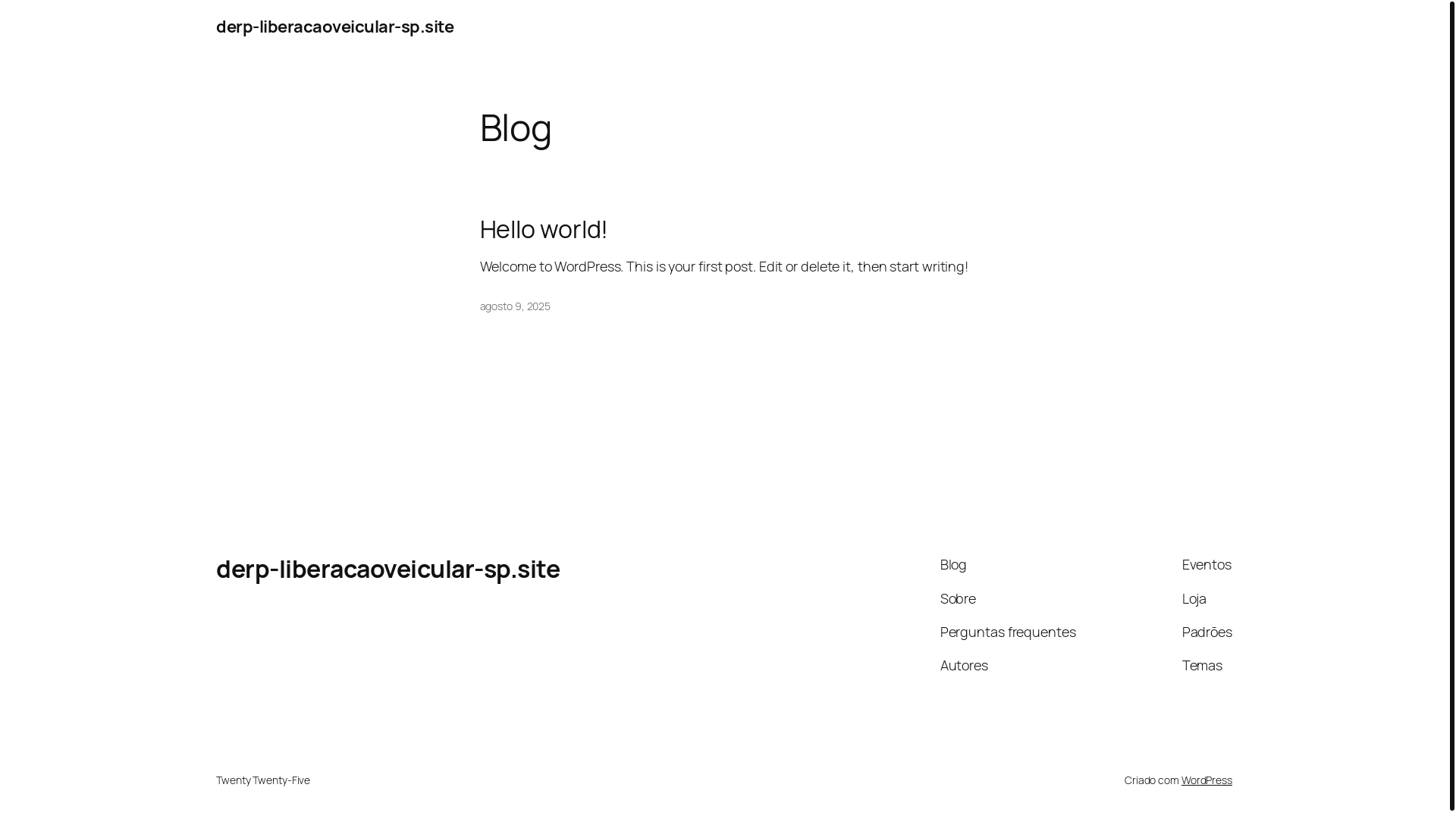 derp-liberacaoveicular-sp.site

Blog

Hello world!

Welcome to WordPress. This is your first post. Edit or delete it, then start writing!

agosto 9, 2025

derp-liberacaoveicular-sp.site

Blog

Sobre

Perguntas frequentes

Autores

Eventos

Loja

Padrões

Temas

Twenty Twenty-Five

Criado com WordPress